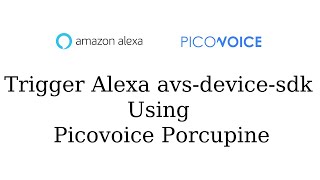 amazon alexa

PICOVOICE

Trigger Alexa avs-device-sdk
Using
Picovoice Porcupine